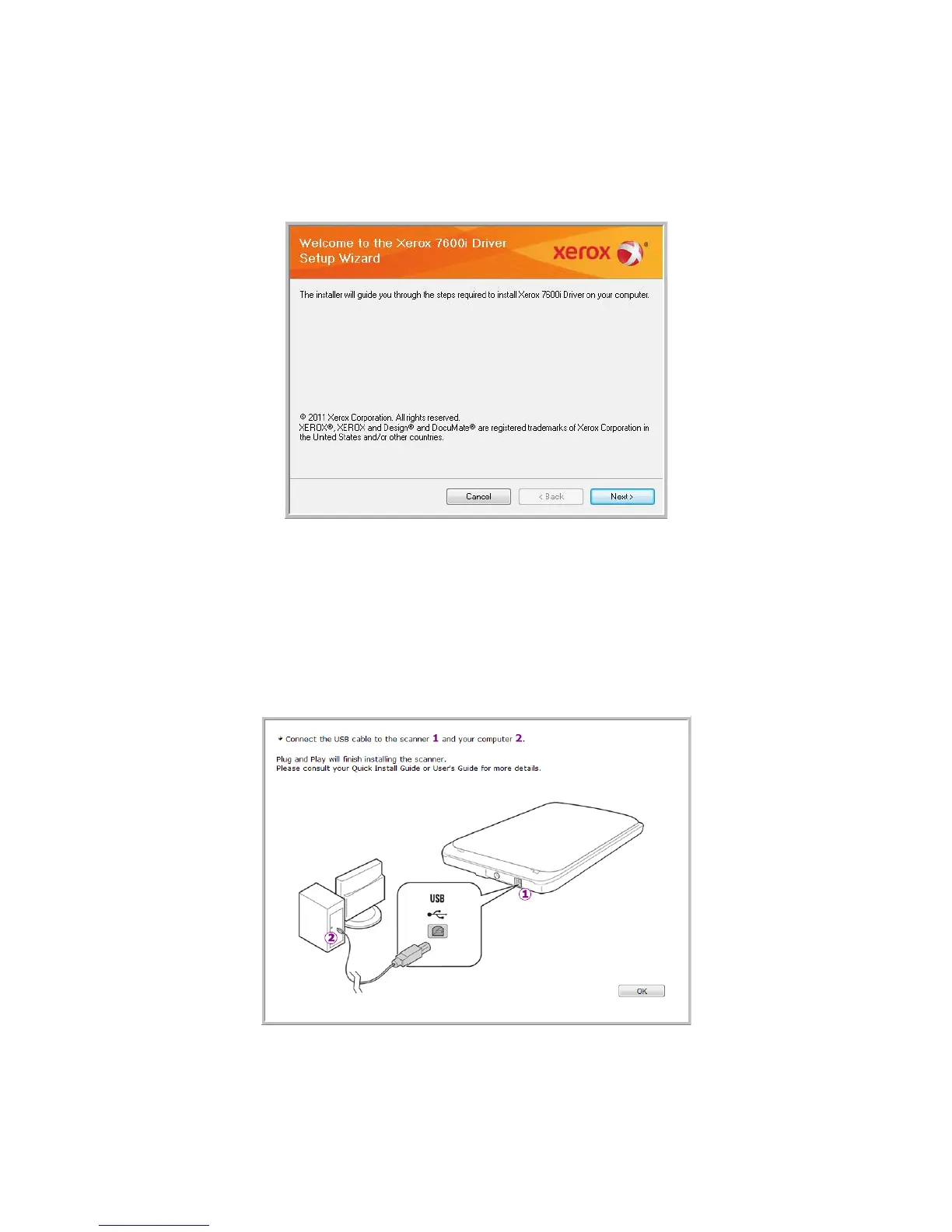 Welcome to the Xerox 7600i Driver Setup Wizard

xerox

The installer will guide you through the steps required to install Xerox 7600i Driver on your computer.

© 2011 Xerox Corporation. All rights reserved.
XEROX®, XEROX and Design® and DocuMate® are registered trademarks of Xerox Corporation in the United States and/or other countries.

Cancel
< Back
Next >

Connect the USB cable to the scanner 1 and your computer 2.

Plug and Play will finish installing the scanner.
Please consult your Quick Install Guide or User's Guide for more details.

USB

1

2

OK